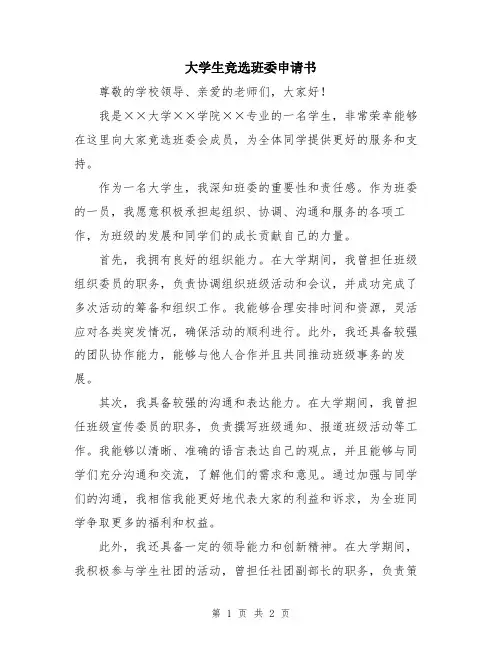 大学生竞选班委申请书

尊敬的学校领导、亲爱的老师们，大家好！

我是××大学××学院××专业的一名学生，非常荣幸能够在这里向大家竞选班委会成员，为全体同学提供更好的服务和支持。

作为一名大学生，我深知班委的重要性和责任感。作为班委的一员，我愿意积极承担起组织、协调、沟通和服务的各项工作，为班级的发展和同学们的成长贡献自己的力量。

首先，我拥有良好的组织能力。在大学期间，我曾担任班级组织委员的职务，负责协调组织班级活动和会议，并成功完成了多次活动的筹备和组织工作。我能够合理安排时间和资源，灵活应对各类突发情况，确保活动的顺利进行。此外，我还具备较强的团队协作能力，能够与他人合作并且共同推动班级事务的发展。

其次，我具备较强的沟通和表达能力。在大学期间，我曾担任班级宣传委员的职务，负责撰写班级通知、报道班级活动等工作。我能够以清晰、准确的语言表达自己的观点，并且能够与同学们充分沟通和交流，了解他们的需求和意见。通过加强与同学们的沟通，我相信我能更好地代表大家的利益和诉求，为全班同学争取更多的福利和权益。

此外，我还具备一定的领导能力和创新精神。在大学期间，我积极参与学生社团的活动，曾担任社团副部长的职务，负责策

第 1 页 共 2 页